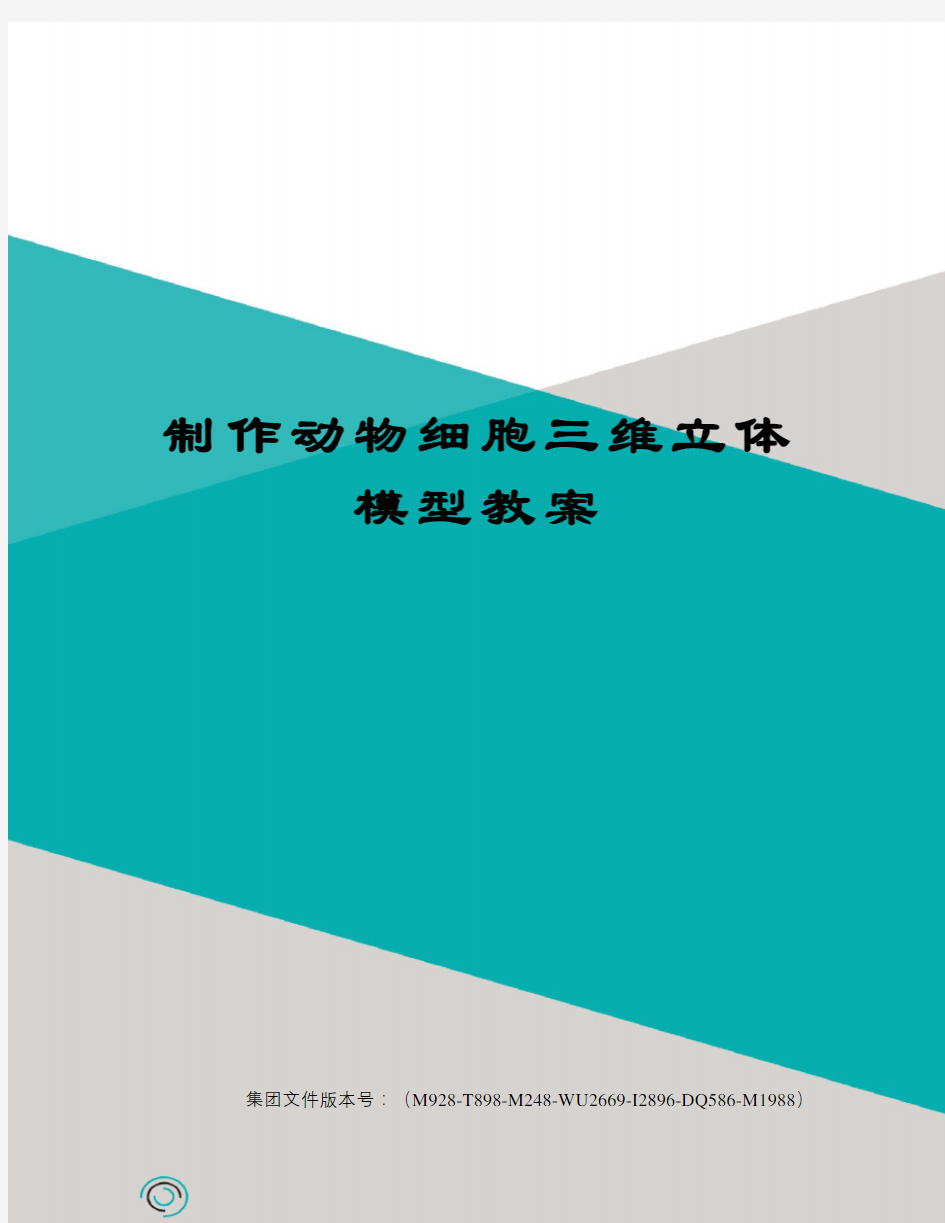 制作动物细胞三维立体模型教案

集团文件版本号：（M928-T898-M248-WU2669-I2896-DQ586-M1988）